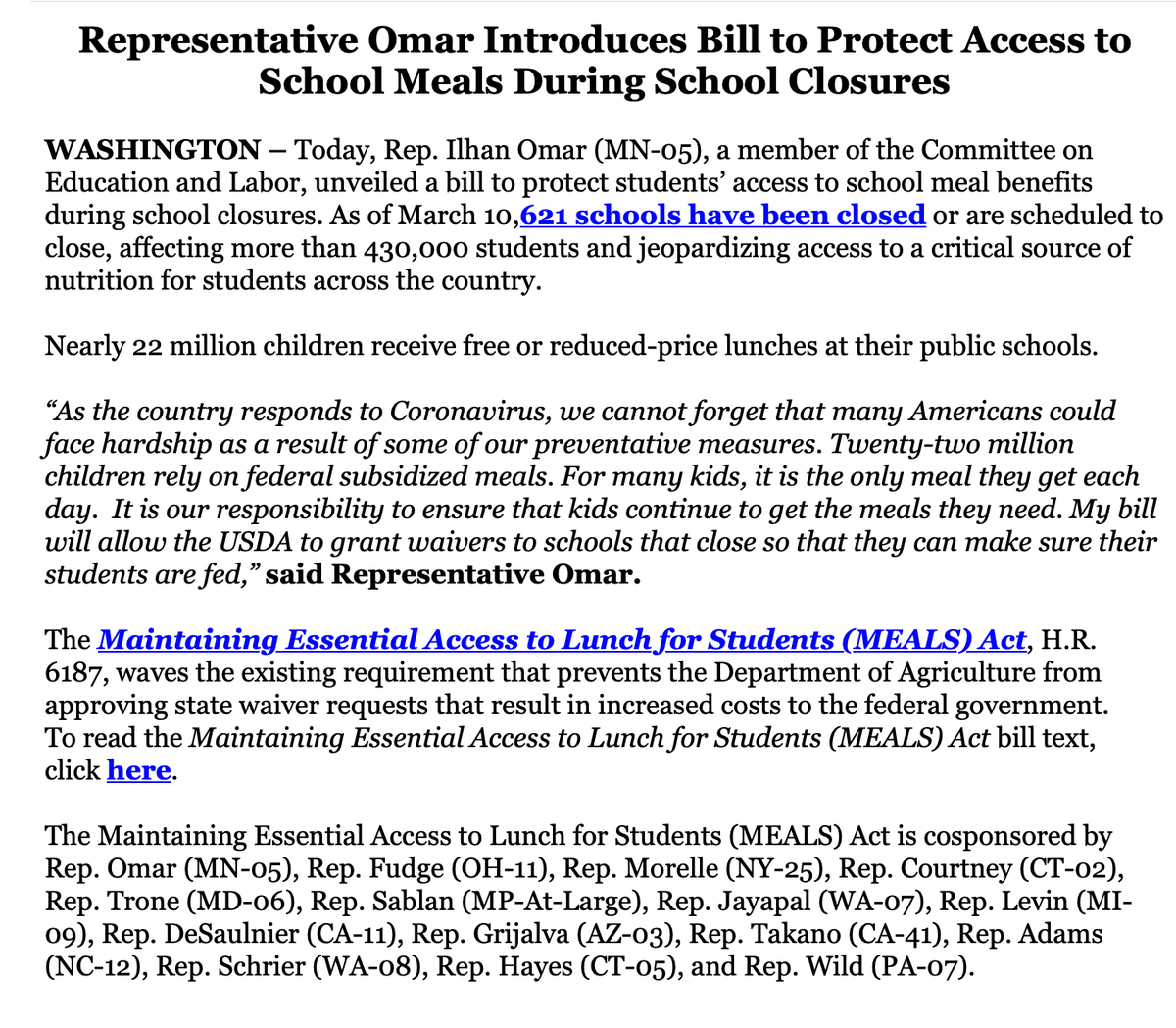 Representative Omar Introduces Bill to Protect Access to School Meals During School Closures

WASHINGTON – Today, Rep. Ilhan Omar (MN-05), a member of the Committee on Education and Labor, unveiled a bill to protect students' access to school meal benefits during school closures. As of March 10,621 schools have been closed or are scheduled to close, affecting more than 430,000 students and jeopardizing access to a critical source of nutrition for students across the country.

Nearly 22 million children receive free or reduced-price lunches at their public schools.

"As the country responds to Coronavirus, we cannot forget that many Americans could face hardship as a result of some of our preventative measures. Twenty-two million children rely on federal subsidized meals. For many kids, it is the only meal they get each day. It is our responsibility to ensure that kids continue to get the meals they need. My bill will allow the USDA to grant waivers to schools that close so that they can make sure their students are fed," said Representative Omar.

The Maintaining Essential Access to Lunch for Students (MEALS) Act, H.R. 6187, waves the existing requirement that prevents the Department of Agriculture from approving state waiver requests that result in increased costs to the federal government. To read the Maintaining Essential Access to Lunch for Students (MEALS) Act bill text, click here.

The Maintaining Essential Access to Lunch for Students (MEALS) Act is cosponsored by Rep. Omar (MN-05), Rep. Fudge (OH-11), Rep. Morelle (NY-25), Rep. Courtney (CT-02), Rep. Trone (MD-06), Rep. Sablan (MP-At-Large), Rep. Jayapal (WA-07), Rep. Levin (MI-09), Rep. DeSaulnier (CA-11), Rep. Grijalva (AZ-03), Rep. Takano (CA-41), Rep. Adams (NC-12), Rep. Schrier (WA-08), Rep. Hayes (CT-05), and Rep. Wild (PA-07).